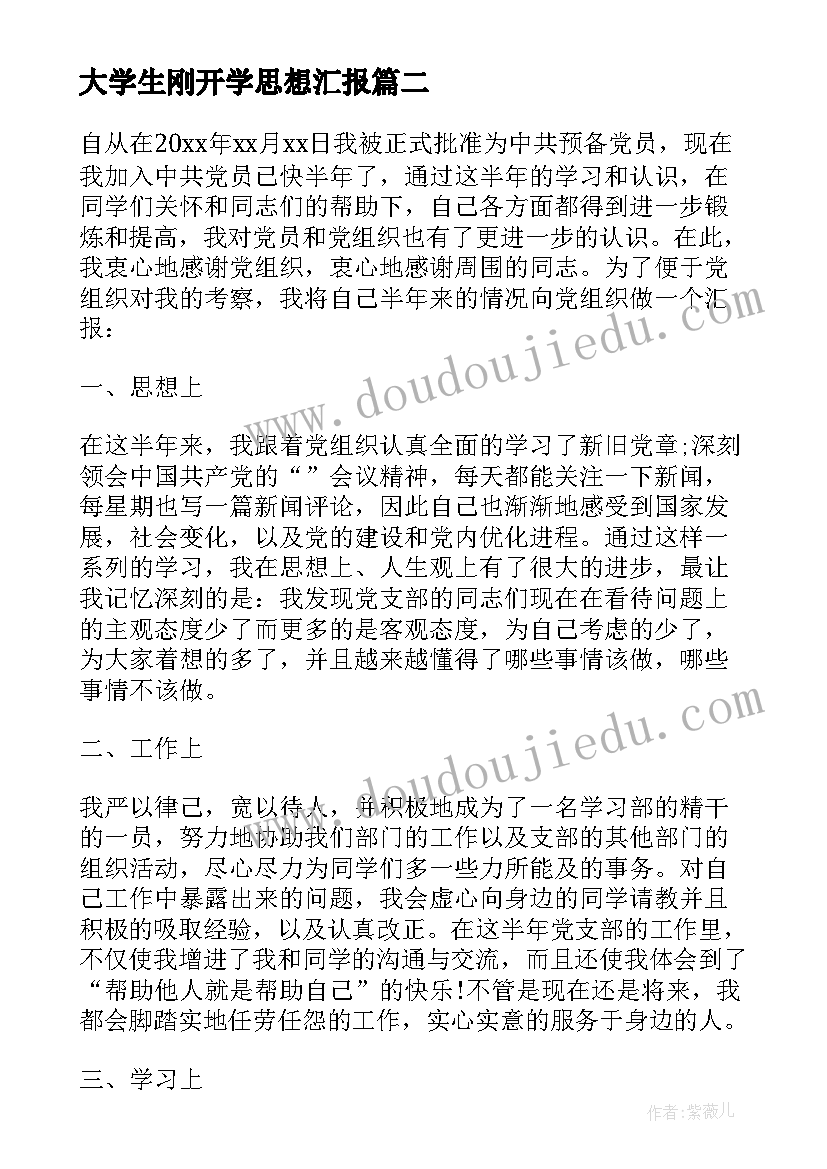 大学生刚开学思想汇报篇二

自从在20xx年xx月xx日我被正式批准为中共预备党员，现在我加入中共党员已快半年了，通过这半年的学习和认识，在同学们关怀和同志们的帮助下，自己各方面都得到进一步锻炼和提高，我对党员和党组织也有了更进一步的认识。在此，我衷心地感谢党组织，衷心地感谢周围的同志。为了便于党组织对我的考察，我将自己半年来的情况向党组织做一个汇报：

一、思想上

在这半年来，我跟着党组织认真全面的学习了新旧党章;深刻领会中国共产党的“”会议精神，每天都能关注一下新闻，每星期也写一篇新闻评论，因此自己也渐渐地感受到国家发展，社会变化，以及党的建设和党内优化进程。通过这样一系列的学习，我在思想上、人生观上有了很大的进步，最让我记忆深刻的是：我发现党支部的同志们现在在看待问题上的主观态度少了而更多的是客观态度，为自己考虑的少了，为大家着想的多了，并且越来越懂得了哪些事情该做，哪些事情不该做。

二、工作上

我严以律己，宽以待人，并积极地成为了一名学习部的精干的一员，努力地协助我们部门的工作以及支部的其他部门的组织活动，尽心尽力为同学们多一些力所能及的事务。对自己工作中暴露出来的问题，我会虚心向身边的同学请教并且积极的吸取经验，以及认真改正。在这半年党支部的工作里，不仅使我增进了我和同学的沟通与交流，而且还使我体会到了“帮助他人就是帮助自己”的快乐!不管是现在还是将来，我都会脚踏实地任劳任怨的工作，实心实意的服务于身边的人。

三、学习上

www.doudoujiedu.com

www.doudoujiedu.com

作者：紫薇儿